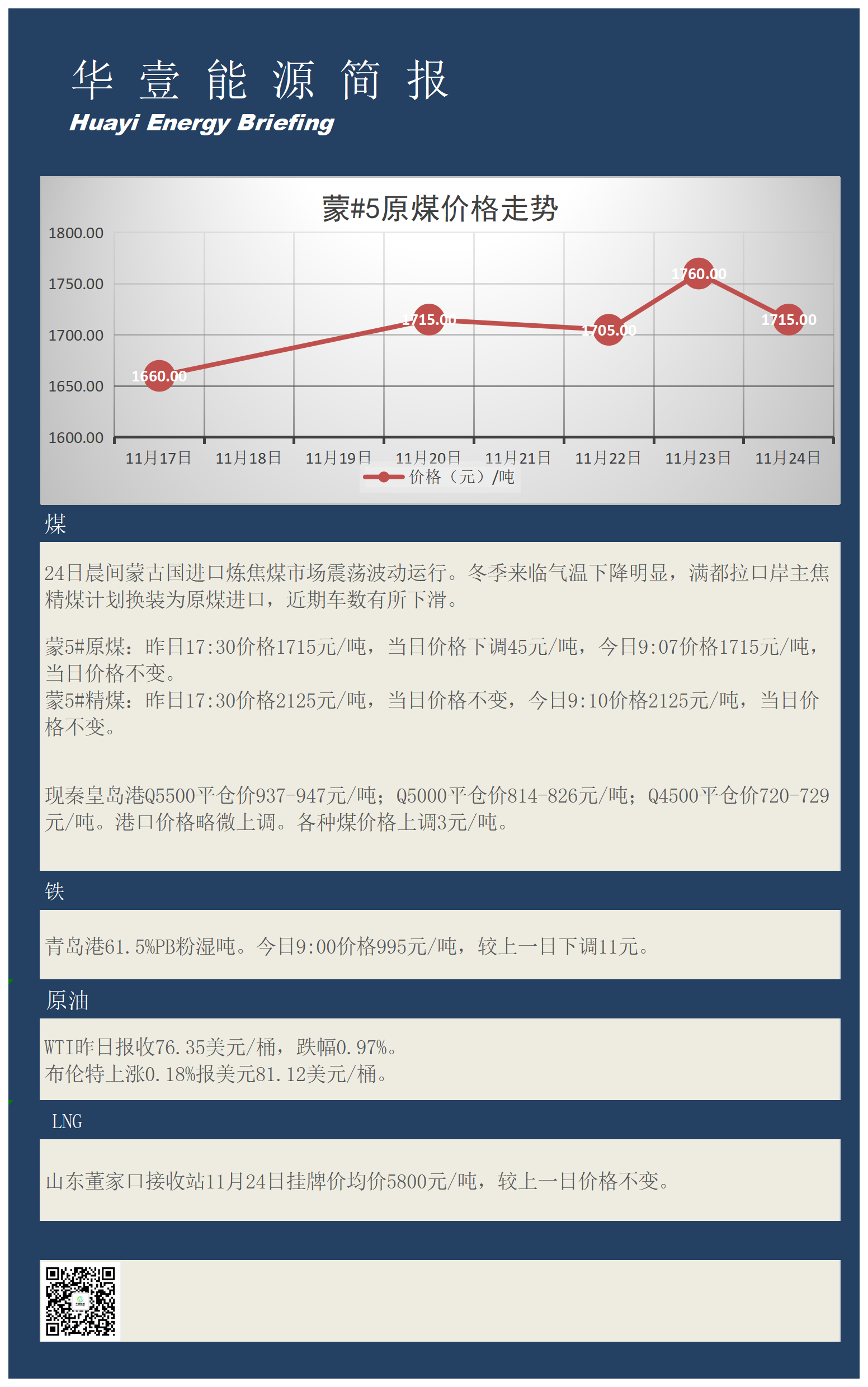 华 壹 能 源 简 报
Huayi Energy Briefing

蒙#5原煤价格走势

1800.00
1750.00
1700.00
1650.00
1600.00

1660.00
1715.00
1705.00
1760.00
1715.00

11月17日 11月18日 11月19日 11月20日 11月21日 11月22日 11月23日 11月24日

价格（元）/吨

煤

24日晨间蒙古国进口炼焦煤市场震荡波动运行。冬季来临气温下降明显，满都拉口岸主焦精煤计划换装为原煤进口，近期车数有所下滑。

蒙5#原煤：昨日17:30价格1715元/吨，当日价格下调45元/吨，今日9:07价格1715元/吨，当日价格不变。
蒙5#精煤：昨日17:30价格2125元/吨，当日价格不变，今日9:10价格2125元/吨，当日价格不变。

现秦皇岛港Q5500平仓价937-947元/吨；Q5000平仓价814-826元/吨；Q4500平仓价720-729元/吨。港口价格略微上调。各种煤价格上调3元/吨。

铁

青岛港61.5%PB粉湿吨。今日9:00价格995元/吨，较上一日下调11元。

原油

WTI昨日报收76.35美元/桶，跌幅0.97%。
布伦特上涨0.18%报美元81.12美元/桶。

LNG

山东董家口接收站11月24日挂牌价均价5800元/吨，较上一日价格不变。